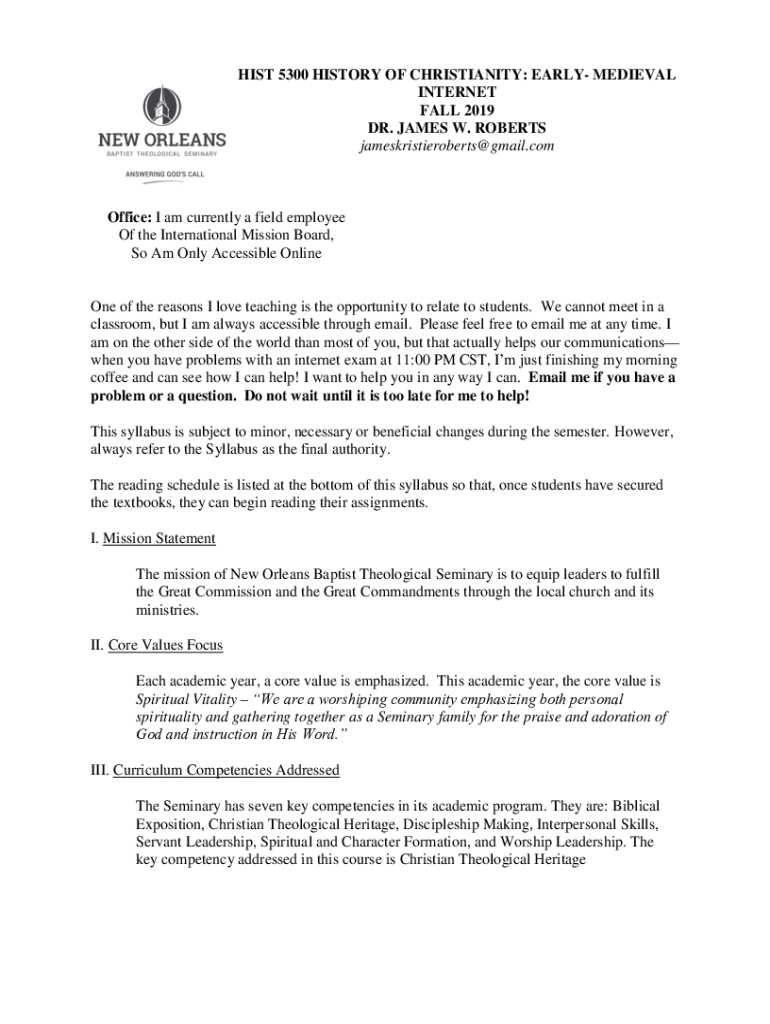 NEW ORLEANS
BAPTIST THEOLOGICAL SEMINARY
ANSWERING GOD'S CALL

HIST 5300 HISTORY OF CHRISTIANITY: EARLY- MEDIEVAL
INTERNET
FALL 2019
DR. JAMES W. ROBERTS
jameskristieroberts@gmail.com

Office: I am currently a field employee
Of the International Mission Board,
So Am Only Accessible Online

One of the reasons I love teaching is the opportunity to relate to students. We cannot meet in a classroom, but I am always accessible through email. Please feel free to email me at any time. I am on the other side of the world than most of you, but that actually helps our communications—when you have problems with an internet exam at 11:00 PM CST, I'm just finishing my morning coffee and can see how I can help! I want to help you in any way I can. Email me if you have a problem or a question. Do not wait until it is too late for me to help!

This syllabus is subject to minor, necessary or beneficial changes during the semester. However, always refer to the Syllabus as the final authority.

The reading schedule is listed at the bottom of this syllabus so that, once students have secured the textbooks, they can begin reading their assignments.

I. Mission Statement

The mission of New Orleans Baptist Theological Seminary is to equip leaders to fulfill the Great Commission and the Great Commandments through the local church and its ministries.

II. Core Values Focus

Each academic year, a core value is emphasized. This academic year, the core value is Spiritual Vitality – "We are a worshiping community emphasizing both personal spirituality and gathering together as a Seminary family for the praise and adoration of God and instruction in His Word."

III. Curriculum Competencies Addressed

The Seminary has seven key competencies in its academic program. They are: Biblical Exposition, Christian Theological Heritage, Discipleship Making, Interpersonal Skills, Servant Leadership, Spiritual and Character Formation, and Worship Leadership. The key competency addressed in this course is Christian Theological Heritage